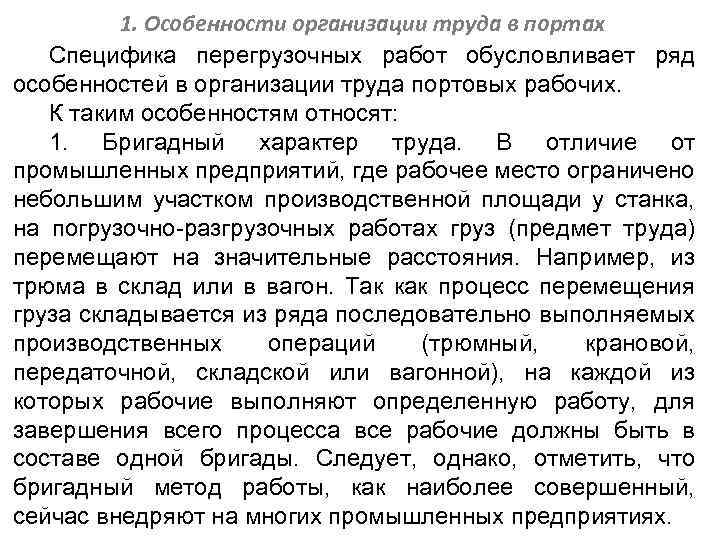 1. Особенности организации труда в портах

Специфика перегрузочных работ обусловливает ряд особенностей в организации труда портовых рабочих.

К таким особенностям относят:

1. Бригадный характер труда. В отличие от промышленных предприятий, где рабочее место ограничено небольшим участком производственной площади у станка, на погрузочно-разгрузочных работах груз (предмет труда) перемещают на значительные расстояния. Например, из трюма в склад или в вагон. Так как процесс перемещения груза складывается из ряда последовательно выполняемых производственных операций (трюмный, крановой, передаточной, складской или вагонной), на каждой из которых рабочие выполняют определенную работу, для завершения всего процесса все рабочие должны быть в составе одной бригады. Следует, однако, отметить, что бригадный метод работы, как наиболее совершенный, сейчас внедряют на многих промышленных предприятиях.